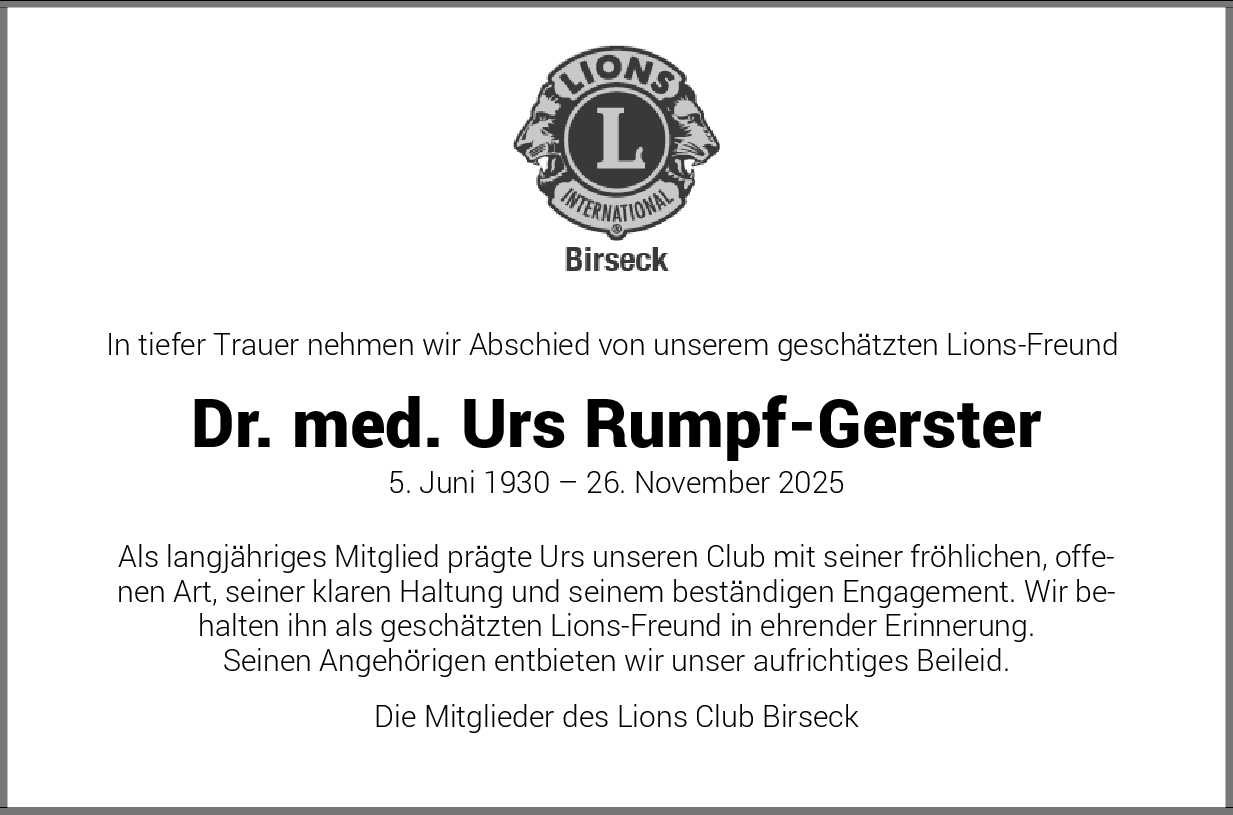 LIONS
L
INTERNATIONAL
Birseck

In tiefer Trauer nehmen wir Abschied von unserem geschätzten Lions-Freund

Dr. med. Urs Rumpf-Gerster

5. Juni 1930 – 26. November 2025

Als langjähriges Mitglied prägte Urs unseren Club mit seiner fröhlichen, offenen Art, seiner klaren Haltung und seinem beständigen Engagement. Wir behalten ihn als geschätzten Lions-Freund in ehrender Erinnerung. Seinen Angehörigen entbieten wir unser aufrichtiges Beileid.

Die Mitglieder des Lions Club Birseck